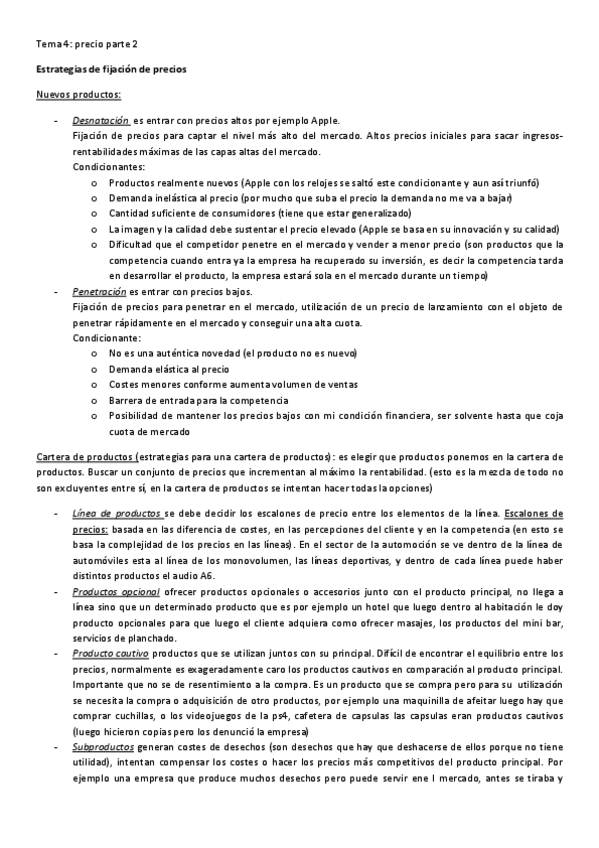 Tema 4: precio parte 2

Estrategias de fijación de precios

Nuevos productos:

- Desnatación es entrar con precios altos por ejemplo Apple.
Fijación de precios para captar el nivel más alto del mercado. Altos precios iniciales para sacar ingresos-rentabilidades máximas de las capas altas del mercado.
Condicionantes:
 o Productos realmente nuevos (Apple con los relojes se saltó este condicionante y aun así triunfó)
 o Demanda inelástica al precio (por mucho que suba el precio la demanda no me va a bajar)
 o Cantidad suficiente de consumidores (tiene que estar generalizado)
 o La imagen y la calidad debe sustentar el precio elevado (Apple se basa en su innovación y su calidad)
 o Dificultad que el competidor penetre en el mercado y vender a menor precio (son productos que la competencia cuando entra ya la empresa ha recuperado su inversión, es decir la competencia tarda en desarrollar el producto, la empresa estará sola en el mercado durante un tiempo)
- Penetración es entrar con precios bajos.
Fijación de precios para penetrar en el mercado, utilización de un precio de lanzamiento con el objeto de penetrar rápidamente en el mercado y conseguir una alta cuota.
Condicionante:
 o No es una auténtica novedad (el producto no es nuevo)
 o Demanda elástica al precio
 o Costes menores conforme aumenta volumen de ventas
 o Barrera de entrada para la competencia
 o Posibilidad de mantener los precios bajos con mi condición financiera, ser solvente hasta que coja cuota de mercado

Cartera de productos (estrategias para una cartera de productos): es elegir que productos ponemos en la cartera de productos. Buscar un conjunto de precios que incrementan al máximo la rentabilidad. (esto es la mezcla de todo no son excluyentes entre sí, en la cartera de productos se intentan hacer todas la opciones)

- Línea de productos se debe decidir los escalones de precio entre los elementos de la línea. Escalones de precios: basada en las diferencia de costes, en las percepciones del cliente y en la competencia (en esto se basa la complejidad de los precios en las líneas). En el sector de la automoción se ve dentro de la línea de automóviles esta al línea de los monovolumen, las líneas deportivas, y dentro de cada línea puede haber distintos productos el audio A6.
- Productos opcional ofrecer productos opcionales o accesorios junto con el producto principal, no llega a línea sino que un determinado producto que es por ejemplo un hotel que luego dentro al habitación le doy producto opcionales para que luego el cliente adquiera como ofrecer masajes, los productos del mini bar, servicios de planchado.
- Producto cautivo productos que se utilizan juntos con su principal. Difícil de encontrar el equilibrio entre los precios, normalmente es exageradamente caro los productos cautivos en comparación al producto principal. Importante que no se de resentimiento a la compra. Es un producto que se compra pero para su utilización se necesita la compra o adquisición de otro productos, por ejemplo una maquinilla de afeitar luego hay que comprar cuchillas, o los videojuegos de la ps4, cafetera de capsulas las capsulas eran productos cautivos (luego hicieron copias pero los denunció la empresa)
- Subproductos generan costes de desechos (son desechos que hay que deshacerse de ellos porque no tiene utilidad), intentan compensar los costes o hacer los precios más competitivos del producto principal. Por ejemplo una empresa que produce muchos desechos pero puede servir ene l mercado, antes se tiraba y